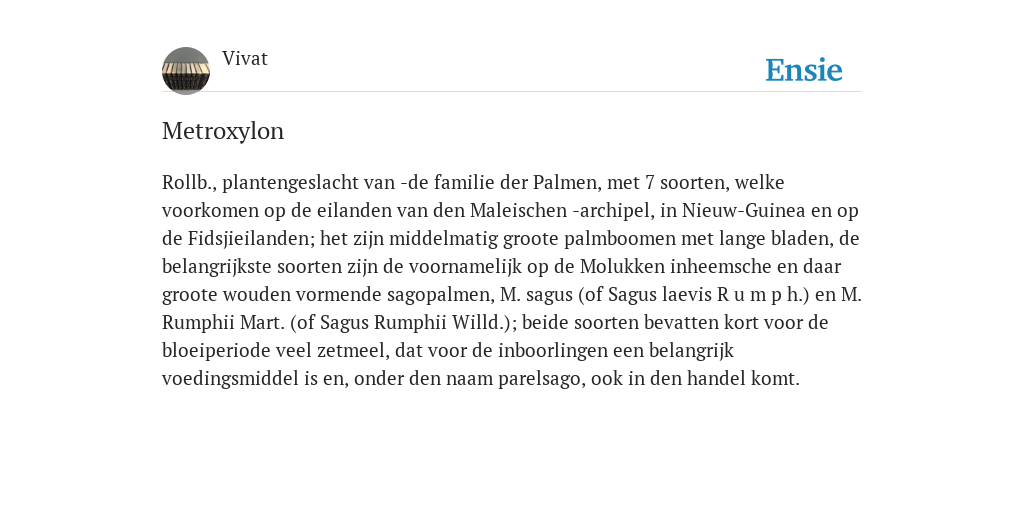 Vivat

Ensie

Metroxylon

Rollb., plantengeslacht van -de familie der Palmen, met 7 soorten, welke voorkomen op de eilanden van den Maleischen -archipel, in Nieuw-Guinea en op de Fidsjieilanden; het zijn middelmatig groote palmboomen met lange bladen, de belangrijkste soorten zijn de voornamelijk op de Molukken inheemsche en daar groote wouden vormende sagopalmen, M. sagus (of Sagus laevis R u m p h.) en M. Rumphii Mart. (of Sagus Rumphii Willd.); beide soorten bevatten kort voor de bloeiperiode veel zetmeel, dat voor de inboorlingen een belangrijk voedingsmiddel is en, onder den naam parelsago, ook in den handel komt.